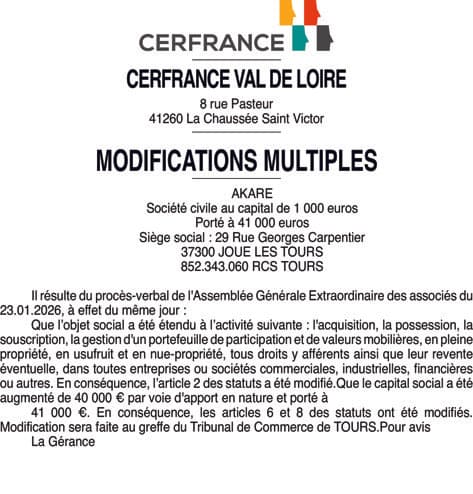 CERFRANCE

CERFRANCE VAL DE LOIRE

8 rue Pasteur
41260 La Chaussée Saint Victor

MODIFICATIONS MULTIPLES

AKARE
Société civile au capital de 1 000 euros
Porté à 41 000 euros
Siège social : 29 Rue Georges Carpentier
37300 JOUE LES TOURS
852.343.060 RCS TOURS

Il résulte du procès-verbal de l'Assemblée Générale Extraordinaire des associés du 23.01.2026, à effet du même jour :

Que l'objet social a été étendu à l'activité suivante : l'acquisition, la possession, la souscription, la gestion d'un portefeuille de participation et de valeurs mobilières, en pleine propriété, en usufruit et en nue-propriété, tous droits y afférents ainsi que leur revente éventuelle, dans toutes entreprises ou sociétés commerciales, industrielles, financières ou autres. En conséquence, l'article 2 des statuts a été modifié.Que le capital social a été augmenté de 40 000 € par voie d'apport en nature et porté à

41 000 €. En conséquence, les articles 6 et 8 des statuts ont été modifiés. Modification sera faite au greffe du Tribunal de Commerce de TOURS.Pour avis

La Gérance